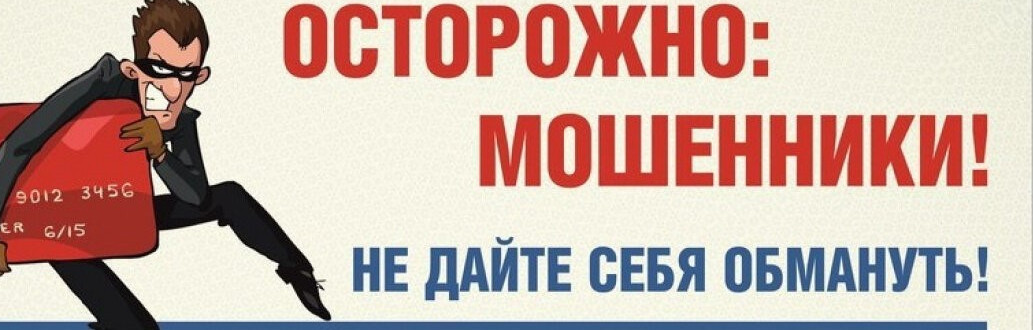 ОСТОРОЖНО:
МОШЕННИКИ!

НЕ ДАЙТЕ СЕБЯ ОБМАНУТЬ!

9012 3456
ER 6/15